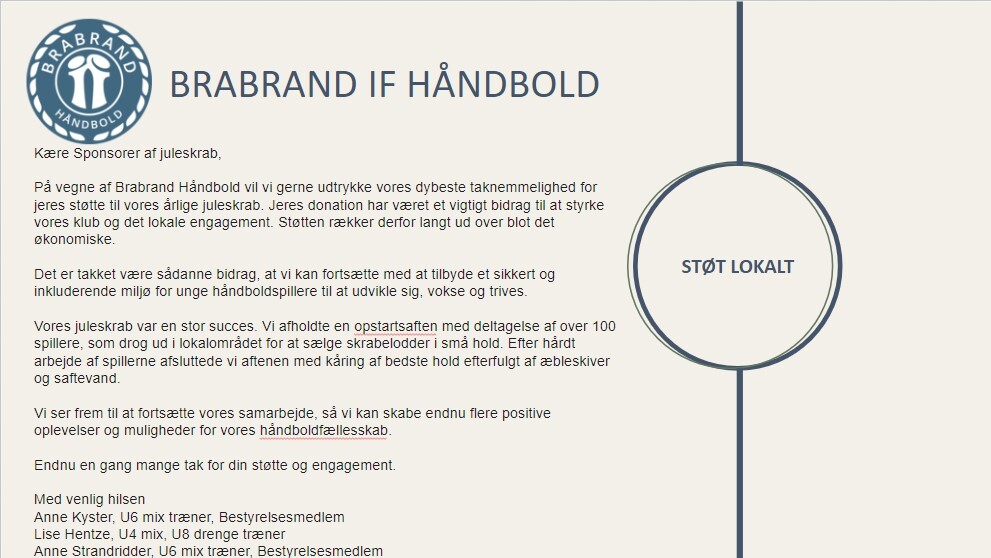 BRABRAND
HÅNDBOLD

BRABRAND IF HÅNDBOLD

Kære Sponsorer af juleskrab,

På vegne af Brabrand Håndbold vil vi gerne udtrykke vores dybeste taknemmelighed for jeres støtte til vores årlige juleskrab. Jeres donation har været et vigtigt bidrag til at styrke vores klub og det lokale engagement. Støtten rækker derfor langt ud over blot det økonomiske.

Det er takket være sådanne bidrag, at vi kan fortsætte med at tilbyde et sikkert og inkluderende miljø for unge håndboldspillere til at udvikle sig, vokse og trives.

Vores juleskrab var en stor succes. Vi afholdte en opstartsaften med deltagelse af over 100 spillere, som drog ud i lokalområdet for at sælge skrabelodder i små hold. Efter hårdt arbejde af spillerne afsluttede vi aftenen med kåring af bedste hold efterfulgt af æbleskiver og saftevand.

Vi ser frem til at fortsætte vores samarbejde, så vi kan skabe endnu flere positive oplevelser og muligheder for vores håndboldfællesskab.

Endnu en gang mange tak for din støtte og engagement.

Med venlig hilsen
Anne Kyster, U6 mix træner, Bestyrelsesmedlem
Lise Hentze, U4 mix, U8 drenge træner
Anne Strandridder, U6 mix træner, Bestyrelsesmedlem

STØT LOKALT